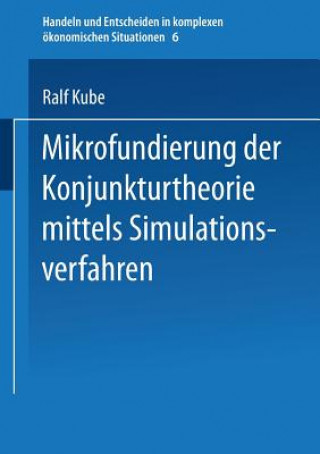 Handeln und Entscheiden in komplexen ökonomischen Situationen 6

Ralf Kube

Mikrofundierung der Konjunkturtheorie mittels Simulationsverfahren